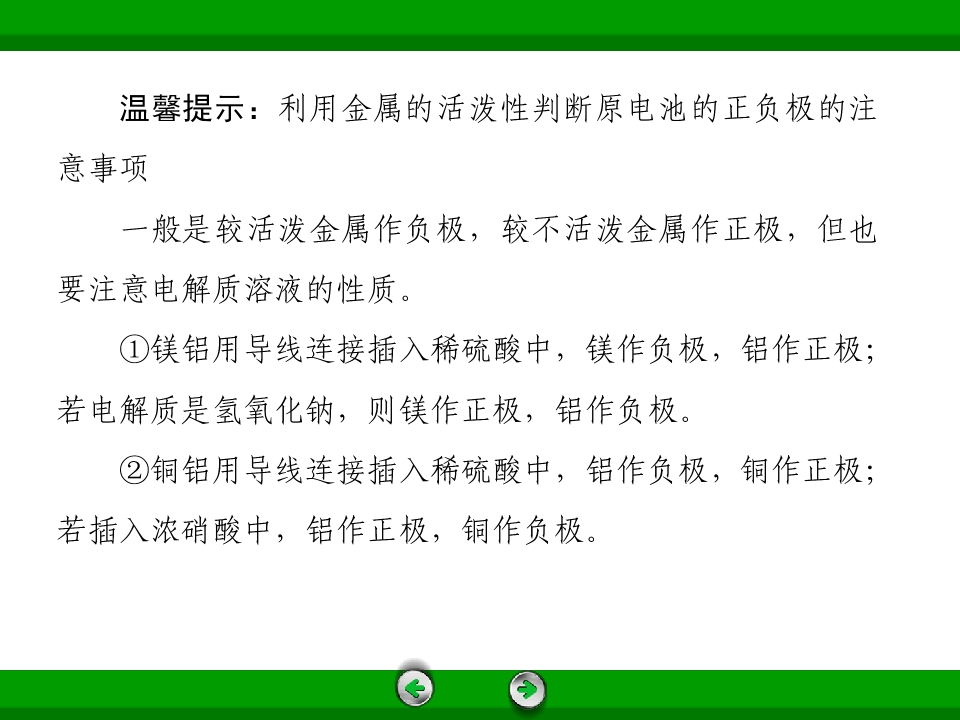 温馨提示：利用金属的活泼性判断原电池的正负极的注意事项

一般是较活泼金属作负极，较不活泼金属作正极，但也要注意电解质溶液的性质。

①镁铝用导线连接插入稀硫酸中，镁作负极，铝作正极；若电解质是氢氧化钠，则镁作正极，铝作负极。

②铜铝用导线连接插入稀硫酸中，铝作负极，铜作正极；若插入浓硝酸中，铝作正极，铜作负极。